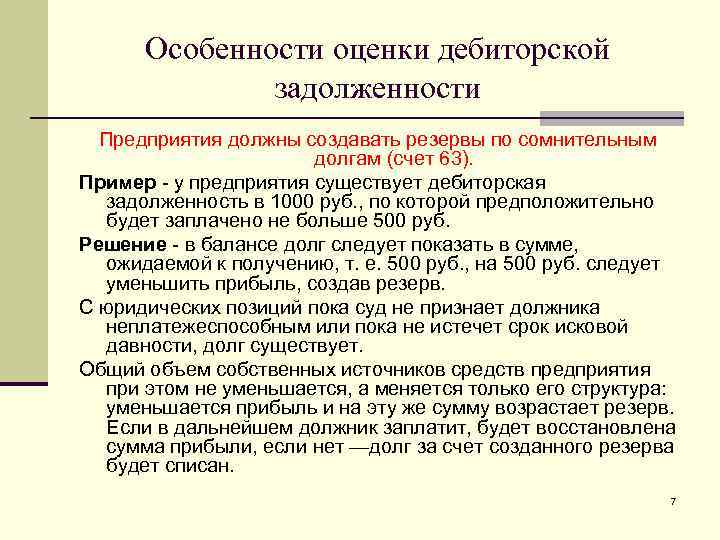 Особенности оценки дебиторской задолженности

Предприятия должны создавать резервы по сомнительным долгам (счет 63).

Пример - у предприятия существует дебиторская задолженность в 1000 руб., по которой предположительно будет заплачено не больше 500 руб.

Решение - в балансе долг следует показать в сумме, ожидаемой к получению, т. е. 500 руб., на 500 руб. следует уменьшить прибыль, создав резерв.

С юридических позиций пока суд не признает должника неплатежеспособным или пока не истечет срок исковой давности, долг существует.

Общий объем собственных источников средств предприятия при этом не уменьшается, а меняется только его структура: уменьшается прибыль и на эту же сумму возрастает резерв. Если в дальнейшем должник заплатит, будет восстановлена сумма прибыли, если нет —долг за счет созданного резерва будет списан.

7